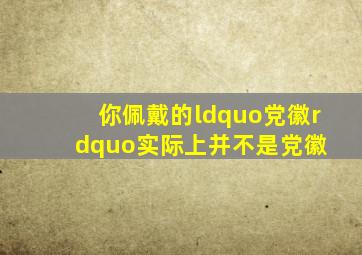 你佩戴的ldquo党徽rdquo实际上并不是党徽